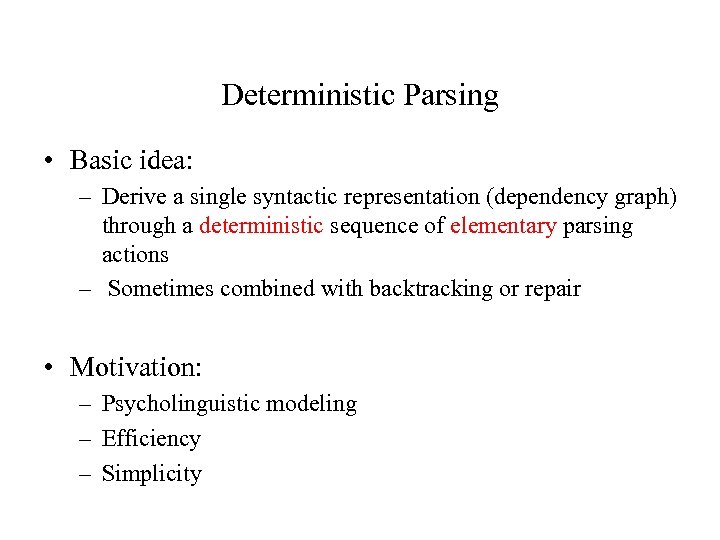 Deterministic Parsing

• Basic idea:
– Derive a single syntactic representation (dependency graph) through a deterministic sequence of elementary parsing actions
– Sometimes combined with backtracking or repair

• Motivation:
– Psycholinguistic modeling
– Efficiency
– Simplicity